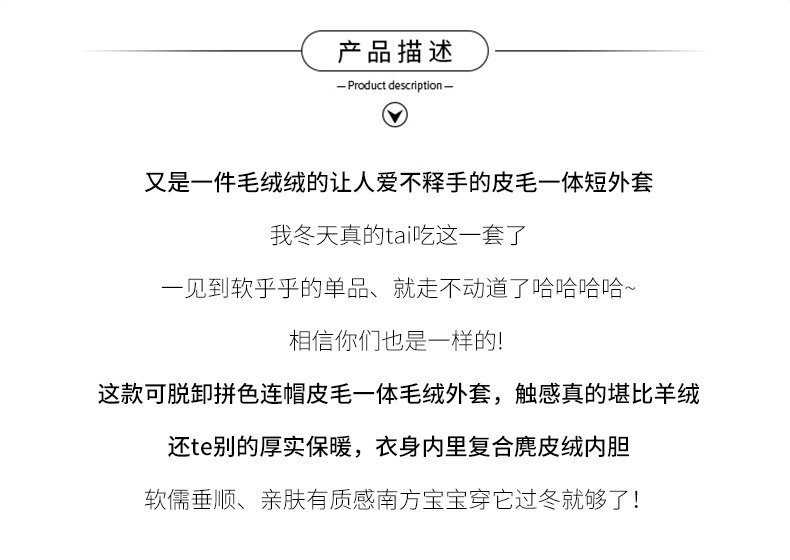 产品描述

— Product description —

又是一件毛绒绒的让人爱不释手的皮毛一体短外套

我冬天真的tai吃这一套了

一见到软乎乎的单品、就走不动道了哈哈哈哈~

相信你们也是一样的!

这款可脱卸拼色连帽皮毛一体毛绒外套，触感真的堪比羊绒

还te别的厚实保暖，衣身内里复合麂皮绒内胆

软儒垂顺、亲肤有质感南方宝宝穿它过冬就够了!